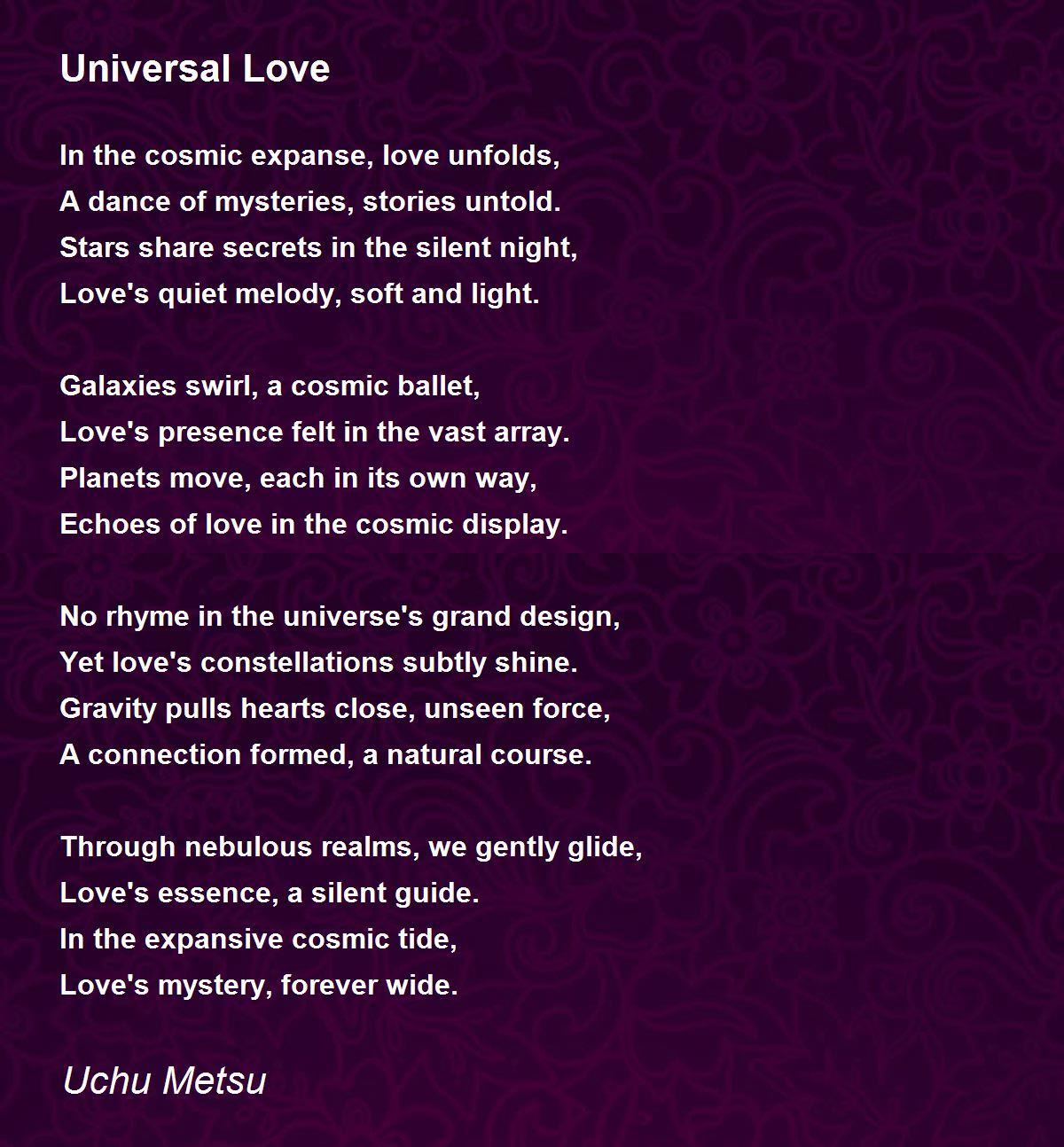 Universal Love

In the cosmic expanse, love unfolds,
A dance of mysteries, stories untold.
Stars share secrets in the silent night,
Love's quiet melody, soft and light.

Galaxies swirl, a cosmic ballet,
Love's presence felt in the vast array.
Planets move, each in its own way,
Echoes of love in the cosmic display.

No rhyme in the universe's grand design,
Yet love's constellations subtly shine.
Gravity pulls hearts close, unseen force,
A connection formed, a natural course.

Through nebulous realms, we gently glide,
Love's essence, a silent guide.
In the expansive cosmic tide,
Love's mystery, forever wide.

Uchu Metsu